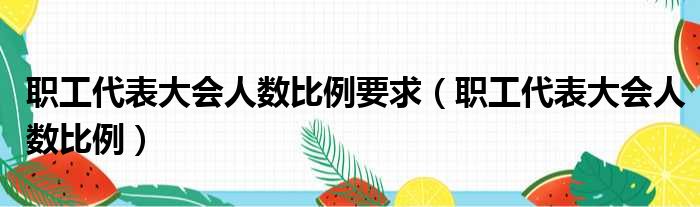 职工代表大会人数比例要求（职工代表大会人数比例）